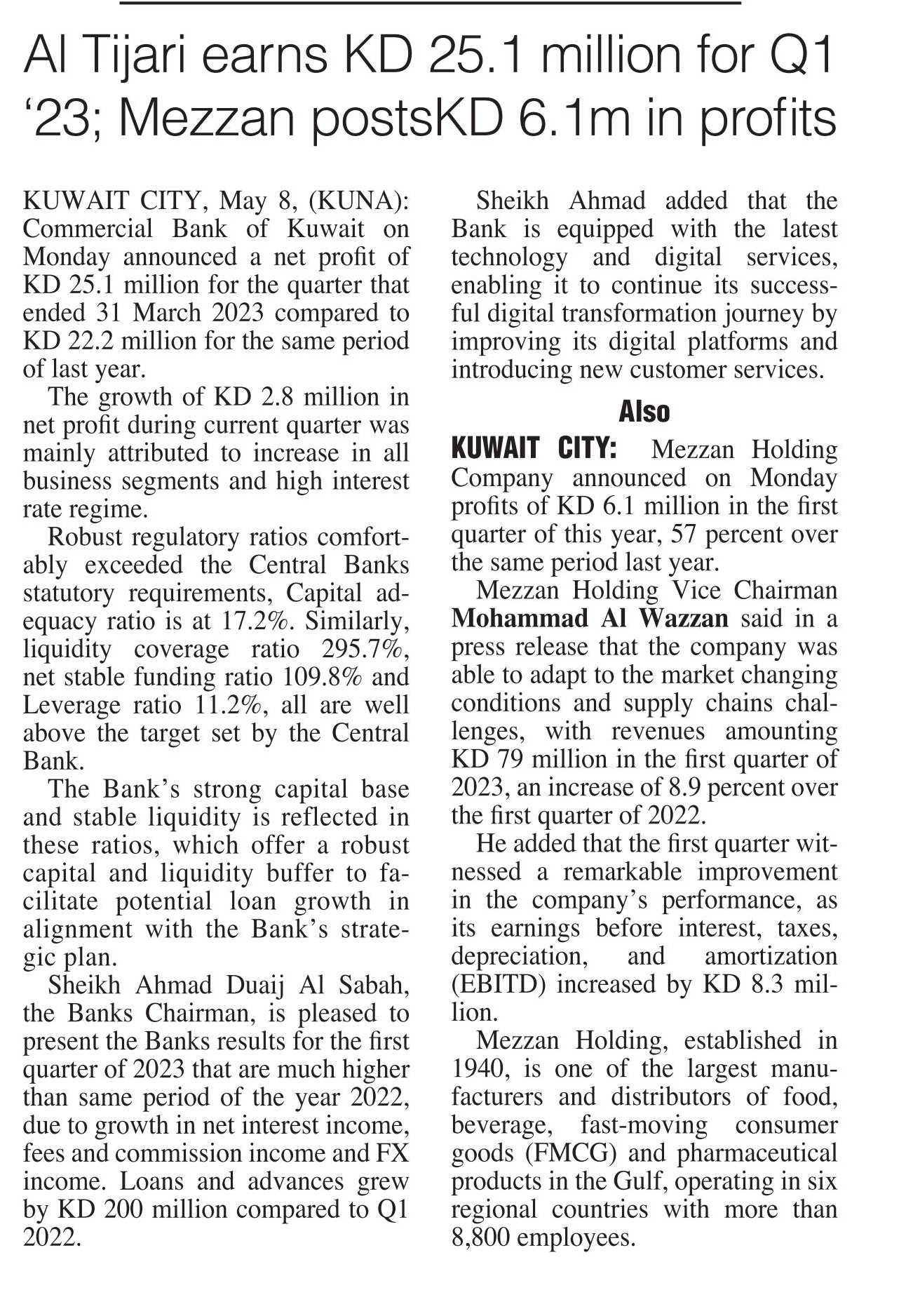 Al Tijari earns KD 25.1 million for Q1 ‘23; Mezzan postsKD 6.1m in profits

KUWAIT CITY, May 8, (KUNA): Commercial Bank of Kuwait on Monday announced a net profit of KD 25.1 million for the quarter that ended 31 March 2023 compared to KD 22.2 million for the same period of last year.

The growth of KD 2.8 million in net profit during current quarter was mainly attributed to increase in all business segments and high interest rate regime.

Robust regulatory ratios comfortably exceeded the Central Banks statutory requirements, Capital adequacy ratio is at 17.2%. Similarly, liquidity coverage ratio 295.7%, net stable funding ratio 109.8% and Leverage ratio 11.2%, all are well above the target set by the Central Bank.

The Bank’s strong capital base and stable liquidity is reflected in these ratios, which offer a robust capital and liquidity buffer to facilitate potential loan growth in alignment with the Bank’s strategic plan.

Sheikh Ahmad Duaij Al Sabah, the Banks Chairman, is pleased to present the Banks results for the first quarter of 2023 that are much higher than same period of the year 2022, due to growth in net interest income, fees and commission income and FX income. Loans and advances grew by KD 200 million compared to Q1 2022.

Sheikh Ahmad added that the Bank is equipped with the latest technology and digital services, enabling it to continue its successful digital transformation journey by improving its digital platforms and introducing new customer services.

Also

KUWAIT CITY: Mezzan Holding Company announced on Monday profits of KD 6.1 million in the first quarter of this year, 57 percent over the same period last year.

Mezzan Holding Vice Chairman Mohammad Al Wazzan said in a press release that the company was able to adapt to the market changing conditions and supply chains challenges, with revenues amounting KD 79 million in the first quarter of 2023, an increase of 8.9 percent over the first quarter of 2022.

He added that the first quarter witnessed a remarkable improvement in the company’s performance, as its earnings before interest, taxes, depreciation, and amortization (EBITD) increased by KD 8.3 million.

Mezzan Holding, established in 1940, is one of the largest manufacturers and distributors of food, beverage, fast-moving consumer goods (FMCG) and pharmaceutical products in the Gulf, operating in six regional countries with more than 8,800 employees.